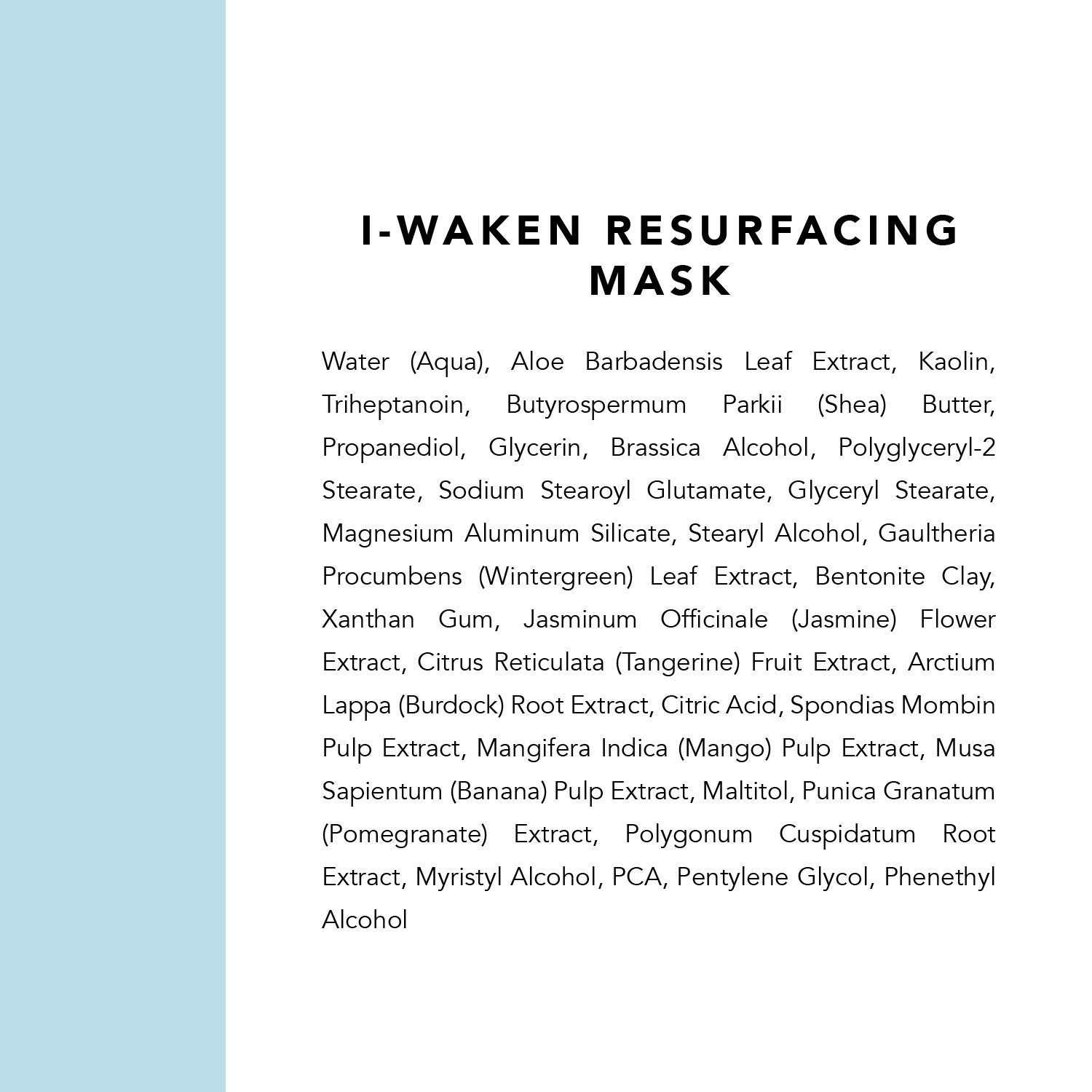 I-WAKEN RESURFACING MASK

Water (Aqua), Aloe Barbadensis Leaf Extract, Kaolin, Triheptanoin, Butyrospermum Parkii (Shea) Butter, Propanediol, Glycerin, Brassica Alcohol, Polyglyceryl-2 Stearate, Sodium Stearoyl Glutamate, Glyceryl Stearate, Magnesium Aluminum Silicate, Stearyl Alcohol, Gaultheria Procumbens (Wintergreen) Leaf Extract, Bentonite Clay, Xanthan Gum, Jasminum Officinale (Jasmine) Flower Extract, Citrus Reticulata (Tangerine) Fruit Extract, Arctium Lappa (Burdock) Root Extract, Citric Acid, Spondias Mombin Pulp Extract, Mangifera Indica (Mango) Pulp Extract, Musa Sapientum (Banana) Pulp Extract, Maltitol, Punica Granatum (Pomegranate) Extract, Polygonum Cuspidatum Root Extract, Myristyl Alcohol, PCA, Pentylene Glycol, Phenethyl Alcohol